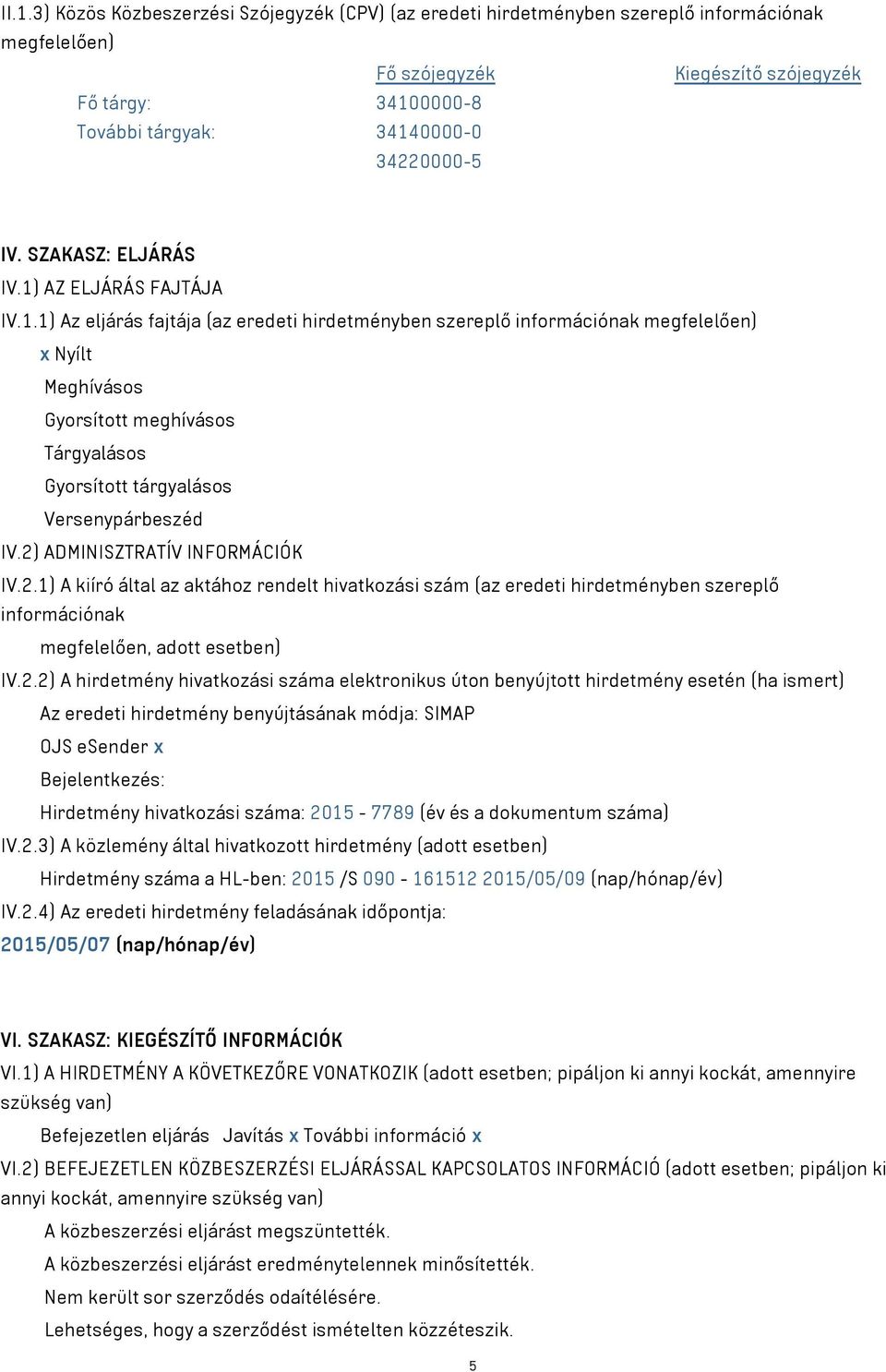 II.1.3) Közös Közbeszerzési Szójegyzék (CPV) (az eredeti hirdetményben szereplő információnak megfelelően)

| | Fő szójegyzék | Kiegészítő szójegyzék |
|---|---|---|
| Fő tárgy: | 34100000-8 | |
| További tárgyak: | 34140000-0 | |
| | 34220000-5 | |

IV. SZAKASZ: ELJÁRÁS

IV.1) AZ ELJÁRÁS FAJTÁJA

IV.1.1) Az eljárás fajtája (az eredeti hirdetményben szereplő információnak megfelelően)

x Nyílt

Meghívásos

Gyorsított meghívásos

Tárgyalásos

Gyorsított tárgyalásos

Versenypárbeszéd

IV.2) ADMINISZTRATÍV INFORMÁCIÓK

IV.2.1) A kiíró által az aktához rendelt hivatkozási szám (az eredeti hirdetményben szereplő információnak megfelelően, adott esetben)

IV.2.2) A hirdetmény hivatkozási száma elektronikus úton benyújtott hirdetmény esetén (ha ismert)

Az eredeti hirdetmény benyújtásának módja: SIMAP

OJS eSender x

Bejelentkezés:

Hirdetmény hivatkozási száma: 2015 - 7789 (év és a dokumentum száma)

IV.2.3) A közlemény által hivatkozott hirdetmény (adott esetben)

Hirdetmény száma a HL-ben: 2015 /S 090 - 161512 2015/05/09 (nap/hónap/év)

IV.2.4) Az eredeti hirdetmény feladásának időpontja:

2015/05/07 (nap/hónap/év)

VI. SZAKASZ: KIEGÉSZÍTŐ INFORMÁCIÓK

VI.1) A HIRDETMÉNY A KÖVETKEZŐRE VONATKOZIK (adott esetben; pipáljon ki annyi kockát, amennyire szükség van)

Befejezetlen eljárás Javítás x További információ x

VI.2) BEFEJEZETLEN KÖZBESZERZÉSI ELJÁRÁSSAL KAPCSOLATOS INFORMÁCIÓ (adott esetben; pipáljon ki annyi kockát, amennyire szükség van)

A közbeszerzési eljárást megszüntették.

A közbeszerzési eljárást eredménytelennek minősítették.

Nem került sor szerződés odaítélésére.

Lehetséges, hogy a szerződést ismételten közzéteszik.

5